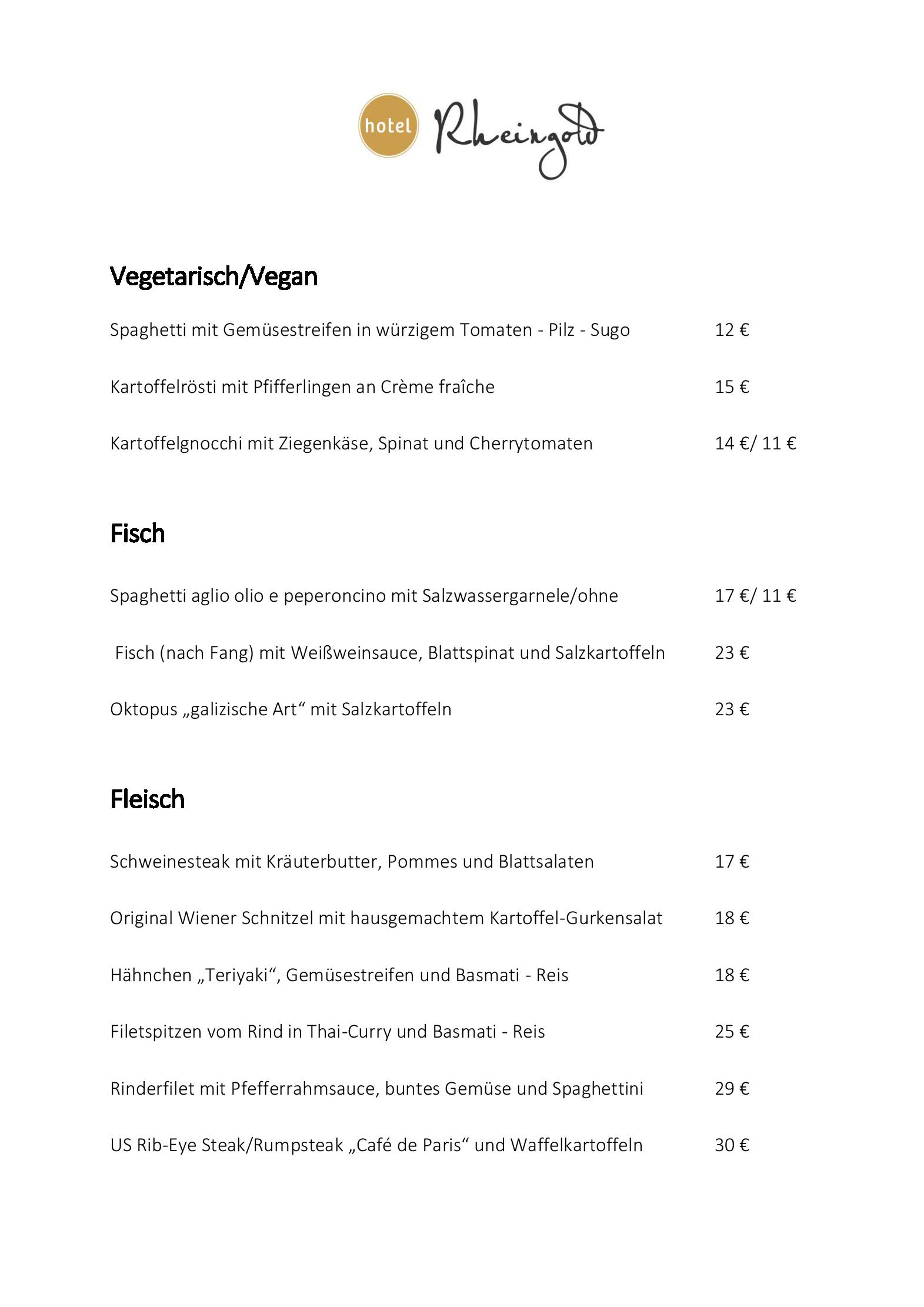 hotel Rheingold

Vegetarisch/Vegan

Spaghetti mit Gemüsestreifen in würzigem Tomaten - Pilz - Sugo 12 €

Kartoffelrösti mit Pfifferlingen an Crème fraîche 15 €

Kartoffelgnocchi mit Ziegenkäse, Spinat und Cherrytomaten 14 €/ 11 €

Fisch

Spaghetti aglio olio e peperoncino mit Salzwassergarnele/ohne 17 €/ 11 €

Fisch (nach Fang) mit Weißweinsauce, Blattspinat und Salzkartoffeln 23 €

Oktopus „galizische Art“ mit Salzkartoffeln 23 €

Fleisch

Schweinesteak mit Kräuterbutter, Pommes und Blattsalaten 17 €

Original Wiener Schnitzel mit hausgemachtem Kartoffel-Gurkensalat 18 €

Hähnchen „Teriyaki“, Gemüsestreifen und Basmati - Reis 18 €

Filetspitzen vom Rind in Thai-Curry und Basmati - Reis 25 €

Rinderfilet mit Pfefferrahmsauce, buntes Gemüse und Spaghettini 29 €

US Rib-Eye Steak/Rumpsteak „Café de Paris“ und Waffelkartoffeln 30 €